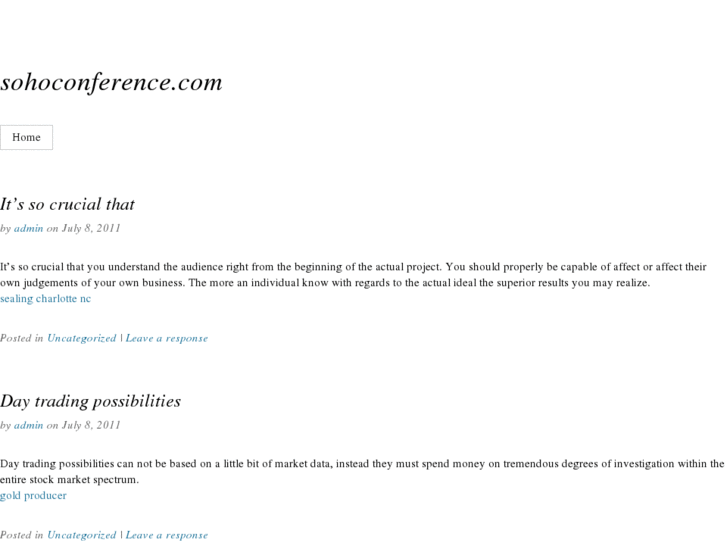 sohoconference.com

Home

It’s so crucial that

by admin on July 8, 2011

It’s so crucial that you understand the audience right from the beginning of the actual project. You should properly be capable of affect or affect their own judgements of your own business. The more an individual know with regards to the actual ideal the superior results you may realize.
sealing charlotte nc

Posted in Uncategorized | Leave a response

Day trading possibilities

by admin on July 8, 2011

Day trading possibilities can not be based on a little bit of market data, instead they must spend money on tremendous degrees of investigation within the entire stock market spectrum.
gold producer

Posted in Uncategorized | Leave a response